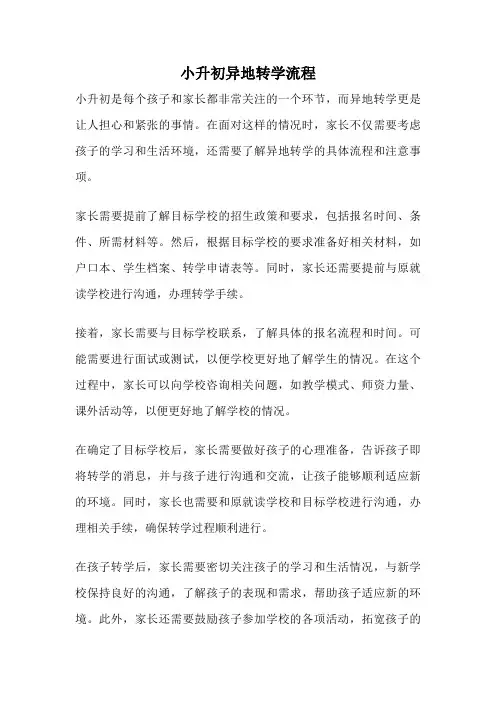 小升初异地转学流程

小升初是每个孩子和家长都非常关注的一个环节，而异地转学更是让人担心和紧张的事情。在面对这样的情况时，家长不仅需要考虑孩子的学习和生活环境，还需要了解异地转学的具体流程和注意事项。

家长需要提前了解目标学校的招生政策和要求，包括报名时间、条件、所需材料等。然后，根据目标学校的要求准备好相关材料，如户口本、学生档案、转学申请表等。同时，家长还需要提前与原就读学校进行沟通，办理转学手续。

接着，家长需要与目标学校联系，了解具体的报名流程和时间。可能需要进行面试或测试，以便学校更好地了解学生的情况。在这个过程中，家长可以向学校咨询相关问题，如教学模式、师资力量、课外活动等，以便更好地了解学校的情况。

在确定了目标学校后，家长需要做好孩子的心理准备，告诉孩子即将转学的消息，并与孩子进行沟通和交流，让孩子能够顺利适应新的环境。同时，家长也需要和原就读学校和目标学校进行沟通，办理相关手续，确保转学过程顺利进行。

在孩子转学后，家长需要密切关注孩子的学习和生活情况，与新学校保持良好的沟通，了解孩子的表现和需求，帮助孩子适应新的环境。此外，家长还需要鼓励孩子参加学校的各项活动，拓宽孩子的